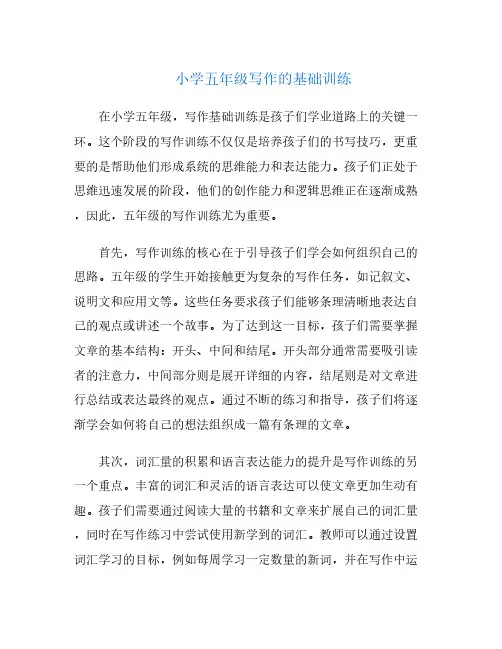 小学五年级写作的基础训练

在小学五年级，写作基础训练是孩子们学业道路上的关键一环。这个阶段的写作训练不仅仅是培养孩子们的书写技巧，更重要的是帮助他们形成系统的思维能力和表达能力。孩子们正处于思维迅速发展的阶段，他们的创作能力和逻辑思维正在逐渐成熟，因此，五年级的写作训练尤为重要。

首先，写作训练的核心在于引导孩子们学会如何组织自己的思路。五年级的学生开始接触更为复杂的写作任务，如记叙文、说明文和应用文等。这些任务要求孩子们能够条理清晰地表达自己的观点或讲述一个故事。为了达到这一目标，孩子们需要掌握文章的基本结构：开头、中间和结尾。开头部分通常需要吸引读者的注意力，中间部分则是展开详细的内容，结尾则是对文章进行总结或表达最终的观点。通过不断的练习和指导，孩子们将逐渐学会如何将自己的想法组织成一篇有条理的文章。

其次，词汇量的积累和语言表达能力的提升是写作训练的另一个重点。丰富的词汇和灵活的语言表达可以使文章更加生动有趣。孩子们需要通过阅读大量的书籍和文章来扩展自己的词汇量，同时在写作练习中尝试使用新学到的词汇。教师可以通过设置词汇学习的目标，例如每周学习一定数量的新词，并在写作中运